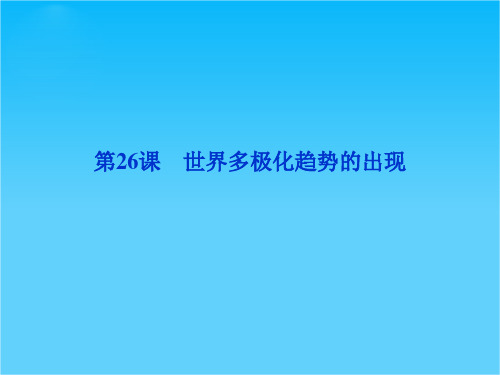 第26课　世界多极化趋势的出现